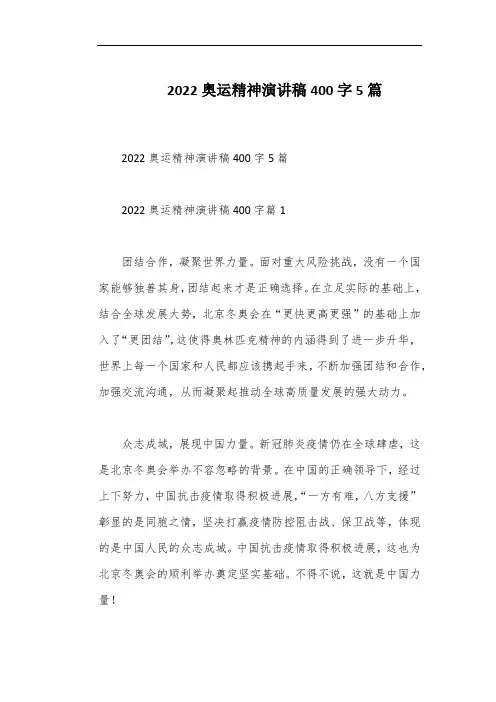 2022 奥运精神演讲稿 400 字 5 篇

2022 奥运精神演讲稿 400 字 5 篇

2022 奥运精神演讲稿 400 字篇 1

团结合作，凝聚世界力量。面对重大风险挑战，没有一个国家能够独善其身，团结起来才是正确选择。在立足实际的基础上，结合全球发展大势，北京冬奥会在“更快更高更强”的基础上加入了“更团结”，这使得奥林匹克精神的内涵得到了进一步升华，世界上每一个国家和人民都应该携起手来，不断加强团结和合作，加强交流沟通，从而凝聚起推动全球高质量发展的强大动力。

众志成城，展现中国力量。新冠肺炎疫情仍在全球肆虐，这是北京冬奥会举办不容忽略的背景。在中国的正确领导下，经过上下努力，中国抗击疫情取得积极进展，“一方有难，八方支援”彰显的是同胞之情，坚决打赢疫情防控阻击战、保卫战等，体现的是中国人民的众志成城。中国抗击疫情取得积极进展，这也为北京冬奥会的顺利举办奠定坚实基础。不得不说，这就是中国力量！